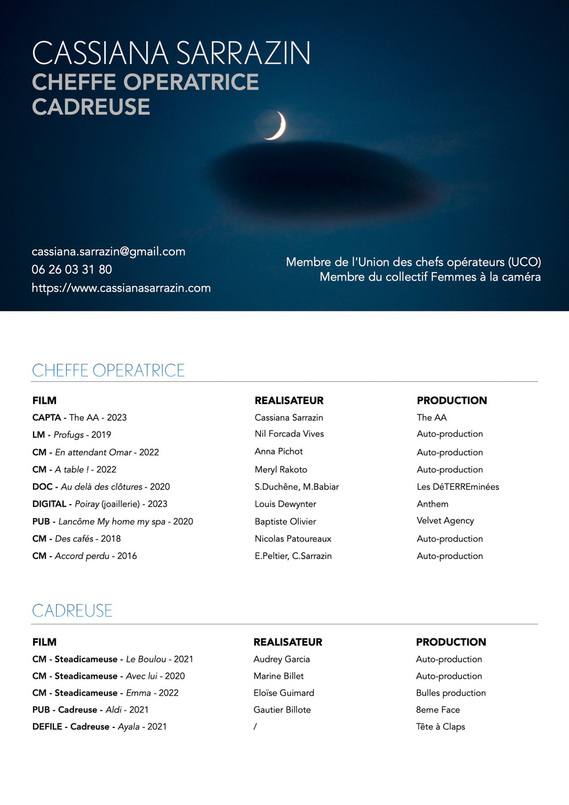 CASSIANA SARRAZIN
CHEFFE OPERATRICE
CADREUSE

cassiana.sarrazin@gmail.com
06 26 03 31 80
https://www.cassianasarrazin.com

Membre de l'Union des chefs opérateurs (UCO)
Membre du collectif Femmes à la caméra

CHEFFE OPERATRICE

| FILM | REALISATEUR | PRODUCTION |
|---|---|---|
| CAPTA - The AA - 2023 | Cassiana Sarrazin | The AA |
| LM - Profugs - 2019 | Nil Forcada Vives | Auto-production |
| CM - En attendant Omar - 2022 | Anna Pichot | Auto-production |
| CM - A table ! - 2022 | Meryl Rakoto | Auto-production |
| DOC - Au delà des clôtures - 2020 | S.Duchêne, M.Babiar | Les DéTERREminées |
| DIGITAL - Poiray (joaillerie) - 2023 | Louis Dewynter | Anthem |
| PUB - Lancôme My home my spa - 2020 | Baptiste Olivier | Velvet Agency |
| CM - Des cafés - 2018 | Nicolas Patoureaux | Auto-production |
| CM - Accord perdu - 2016 | E.Peltier, C.Sarrazin | Auto-production |

CADREUSE

| FILM | REALISATEUR | PRODUCTION |
|---|---|---|
| CM - Steadicameuse - Le Boulou - 2021 | Audrey Garcia | Auto-production |
| CM - Steadicameuse - Avec lui - 2020 | Marine Billet | Auto-production |
| CM - Steadicameuse - Emma - 2022 | Eloïse Guimard | Bulles production |
| PUB - Cadreuse - Aldi - 2021 | Gautier Billote | 8eme Face |
| DEFILE - Cadreuse - Ayala - 2021 | / | Tête à Claps |